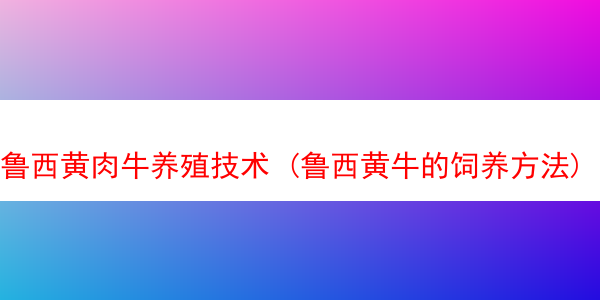 鲁西黄肉牛养殖技术（鲁西黄牛的饲养方法）